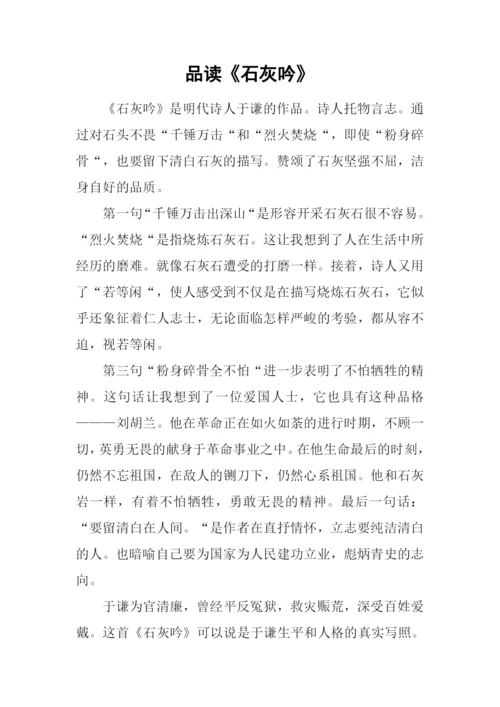 品读《石灰吟》

《石灰吟》是明代诗人于谦的作品。诗人托物言志。通过对石头不畏“千锤万击“和“烈火焚烧“，即使“粉身碎骨“，也要留下清白石灰的描写。赞颂了石灰坚强不屈，洁身自好的品质。

第一句“千锤万击出深山“是形容开采石灰石很不容易。“烈火焚烧“是指烧炼石灰石。这让我想到了人在生活中所经历的磨难。就像石灰石遭受的打磨一样。接着，诗人又用了“若等闲“，使人感受到不仅是在描写烧炼石灰石，它似乎还象征着仁人志士，无论面临怎样严峻的考验，都从容不迫，视若等闲。

第三句“粉身碎骨全不怕“进一步表明了不怕牺牲的精神。这句话让我想到了一位爱国人士，它也具有这种品格———刘胡兰。他在革命正在如火如荼的进行时期，不顾一切，英勇无畏的献身于革命事业之中。在他生命最后的时刻，仍然不忘祖国，在敌人的铡刀下，仍然心系祖国。他和石灰岩一样，有着不怕牺牲，勇敢无畏的精神。最后一句话：“要留清白在人间。“是作者在直抒情怀，立志要纯洁清白的人。也暗喻自己要为国家为人民建功立业，彪炳青史的志向。

于谦为官清廉，曾经平反冤狱，救灾赈荒，深受百姓爱戴。这首《石灰吟》可以说是于谦生平和人格的真实写照。